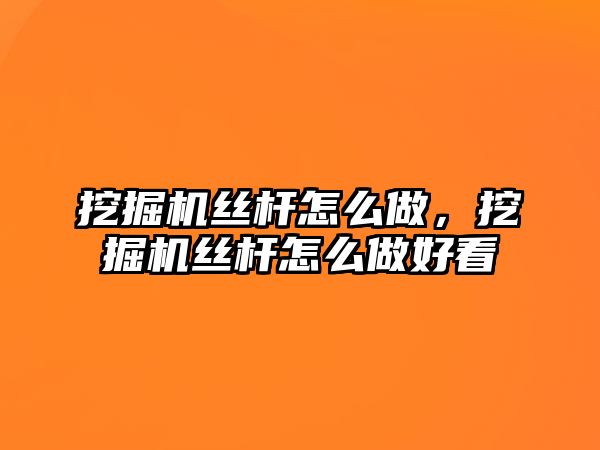 挖掘机丝杆怎么做，挖掘机丝杆怎么做好看